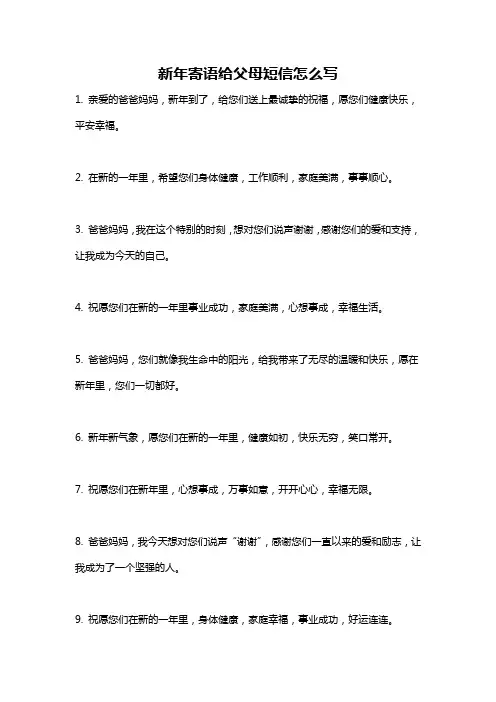 新年寄语给父母短信怎么写

1. 亲爱的爸爸妈妈，新年到了，给您们送上最诚挚的祝福，愿您们健康快乐，平安幸福。

2. 在新的一年里，希望您们身体健康，工作顺利，家庭美满，事事顺心。

3. 爸爸妈妈，我在这个特别的时刻，想对您们说声谢谢，感谢您们的爱和支持，让我成为今天的自己。

4. 祝愿您们在新的一年里事业成功，家庭美满，心想事成，幸福生活。

5. 爸爸妈妈，您们就像我生命中的阳光，给我带来了无尽的温暖和快乐，愿在新年里，您们一切都好。

6. 新年新气象，愿您们在新的一年里，健康如初，快乐无穷，笑口常开。

7. 祝愿您们在新年里，心想事成，万事如意，开开心心，幸福无限。

8. 爸爸妈妈，我今天想对您们说声“谢谢”，感谢您们一直以来的爱和励志，让我成为了一个坚强的人。

9. 祝愿您们在新的一年里，身体健康，家庭幸福，事业成功，好运连连。